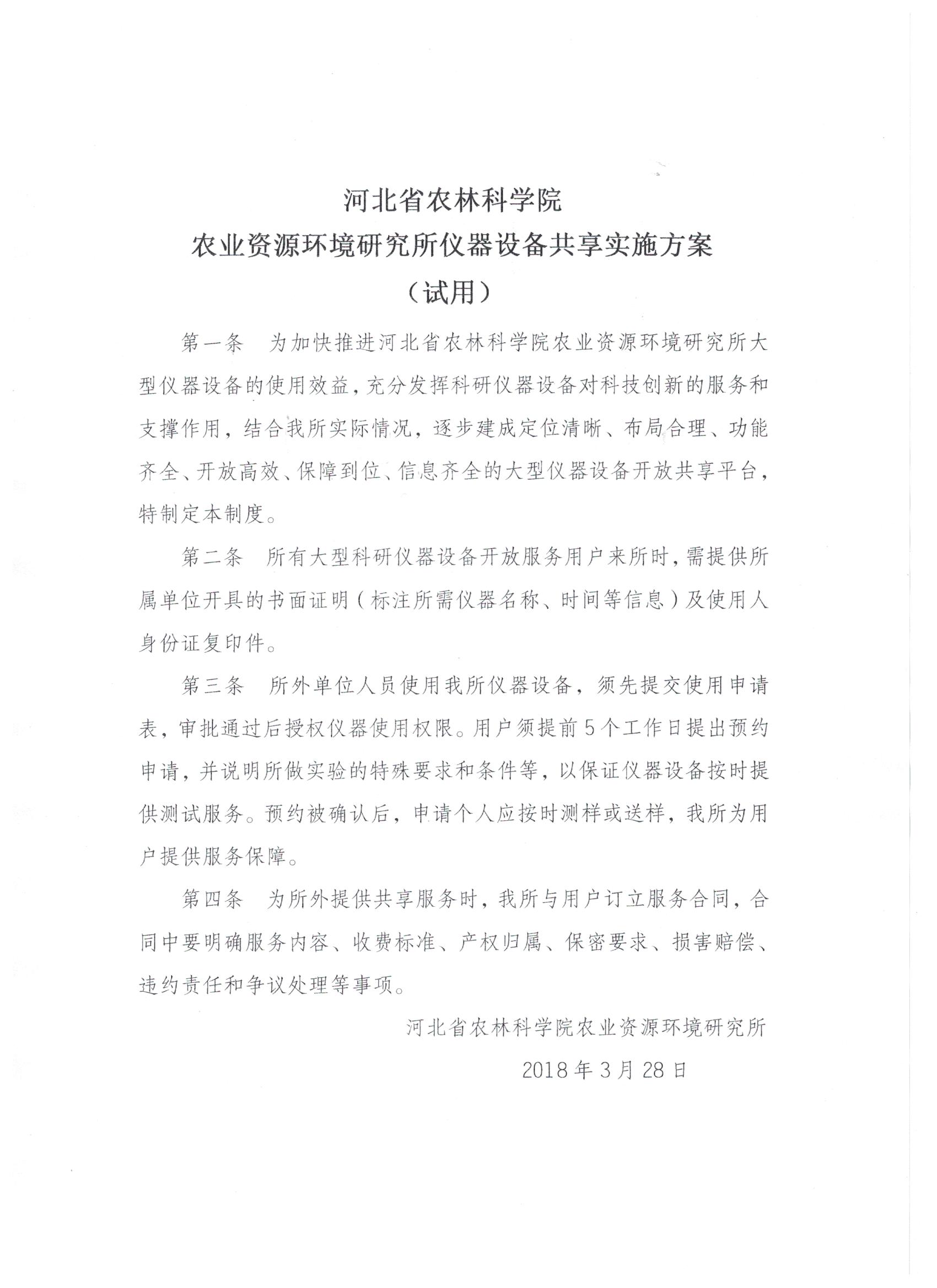 河北省农林科学院
农业资源环境研究所仪器设备共享实施方案
（试用）

第一条　为加快推进河北省农林科学院农业资源环境研究所大型仪器设备的使用效益，充分发挥科研仪器设备对科技创新的服务和支撑作用，结合我所实际情况，逐步建成定位清晰、布局合理、功能齐全、开放高效、保障到位、信息齐全的大型仪器设备开放共享平台，特制定本制度。

第二条　所有大型科研仪器设备开放服务用户来所时，需提供所属单位开具的书面证明（标注所需仪器名称、时间等信息）及使用人身份证复印件。

第三条　所外单位人员使用我所仪器设备，须先提交使用申请表，审批通过后授权仪器使用权限。用户须提前5个工作日提出预约申请，并说明所做实验的特殊要求和条件等，以保证仪器设备按时提供测试服务。预约被确认后，申请个人应按时测样或送样，我所为用户提供服务保障。

第四条　为所外提供共享服务时，我所与用户订立服务合同，合同中要明确服务内容、收费标准、产权归属、保密要求、损害赔偿、违约责任和争议处理等事项。

河北省农林科学院农业资源环境研究所

2018年3月28日